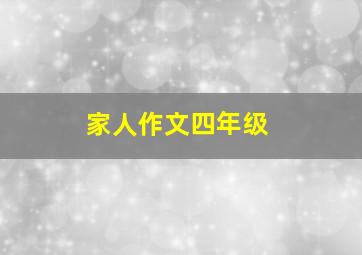 家人作文四年级